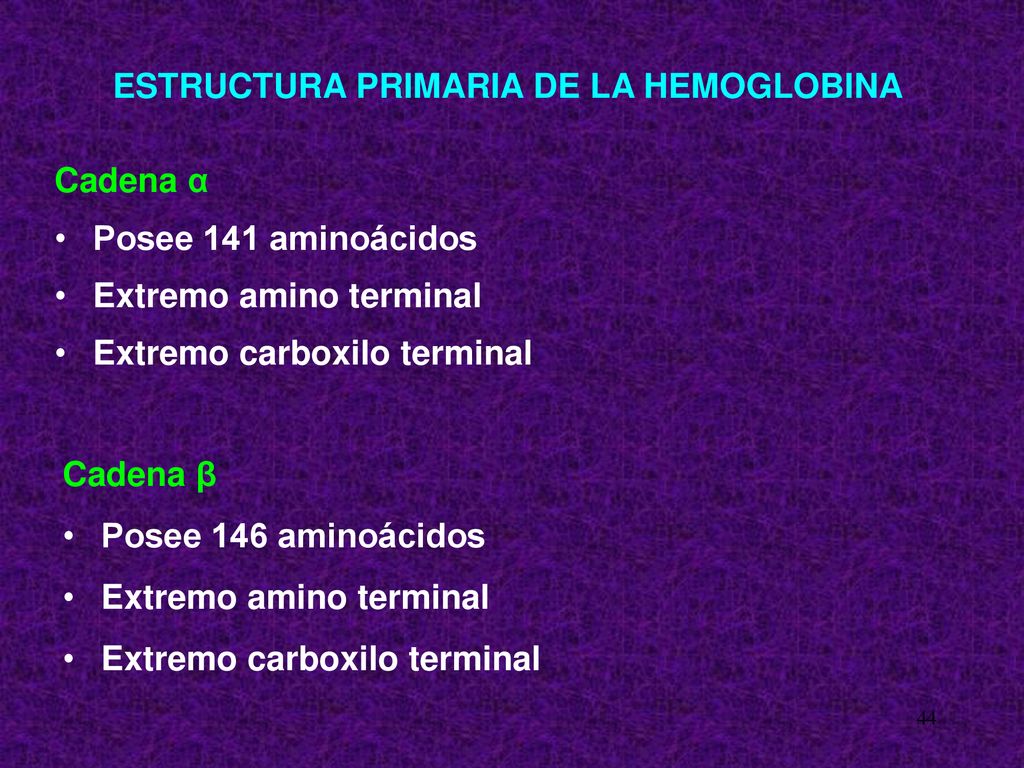 ESTRUCTURA PRIMARIA DE LA HEMOGLOBINA

Cadena α

• Posee 141 aminoácidos
• Extremo amino terminal
• Extremo carboxilo terminal

Cadena β

• Posee 146 aminoácidos
• Extremo amino terminal
• Extremo carboxilo terminal

44